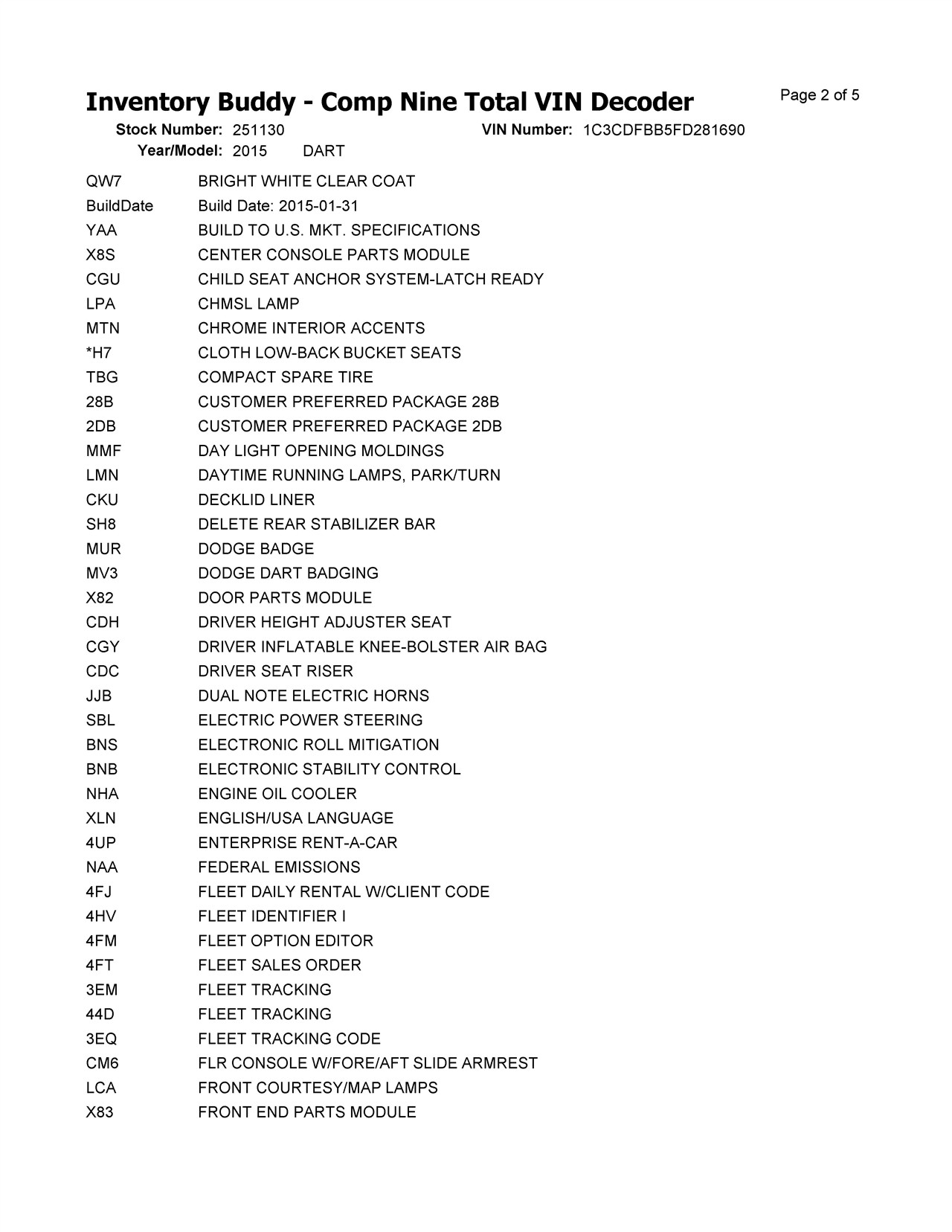 Inventory Buddy - Comp Nine Total VIN Decoder

Page 2 of 5

Stock Number: 251130 VIN Number: 1C3CDFBB5FD281690
Year/Model: 2015 DART

| | |
|---|---|
| QW7 | BRIGHT WHITE CLEAR COAT |
| BuildDate | Build Date: 2015-01-31 |
| YAA | BUILD TO U.S. MKT. SPECIFICATIONS |
| X8S | CENTER CONSOLE PARTS MODULE |
| CGU | CHILD SEAT ANCHOR SYSTEM-LATCH READY |
| LPA | CHMSL LAMP |
| MTN | CHROME INTERIOR ACCENTS |
| *H7 | CLOTH LOW-BACK BUCKET SEATS |
| TBG | COMPACT SPARE TIRE |
| 28B | CUSTOMER PREFERRED PACKAGE 28B |
| 2DB | CUSTOMER PREFERRED PACKAGE 2DB |
| MMF | DAY LIGHT OPENING MOLDINGS |
| LMN | DAYTIME RUNNING LAMPS, PARK/TURN |
| CKU | DECKLID LINER |
| SH8 | DELETE REAR STABILIZER BAR |
| MUR | DODGE BADGE |
| MV3 | DODGE DART BADGING |
| X82 | DOOR PARTS MODULE |
| CDH | DRIVER HEIGHT ADJUSTER SEAT |
| CGY | DRIVER INFLATABLE KNEE-BOLSTER AIR BAG |
| CDC | DRIVER SEAT RISER |
| JJB | DUAL NOTE ELECTRIC HORNS |
| SBL | ELECTRIC POWER STEERING |
| BNS | ELECTRONIC ROLL MITIGATION |
| BNB | ELECTRONIC STABILITY CONTROL |
| NHA | ENGINE OIL COOLER |
| XLN | ENGLISH/USA LANGUAGE |
| 4UP | ENTERPRISE RENT-A-CAR |
| NAA | FEDERAL EMISSIONS |
| 4FJ | FLEET DAILY RENTAL W/CLIENT CODE |
| 4HV | FLEET IDENTIFIER I |
| 4FM | FLEET OPTION EDITOR |
| 4FT | FLEET SALES ORDER |
| 3EM | FLEET TRACKING |
| 44D | FLEET TRACKING |
| 3EQ | FLEET TRACKING CODE |
| CM6 | FLR CONSOLE W/FORE/AFT SLIDE ARMREST |
| LCA | FRONT COURTESY/MAP LAMPS |
| X83 | FRONT END PARTS MODULE |